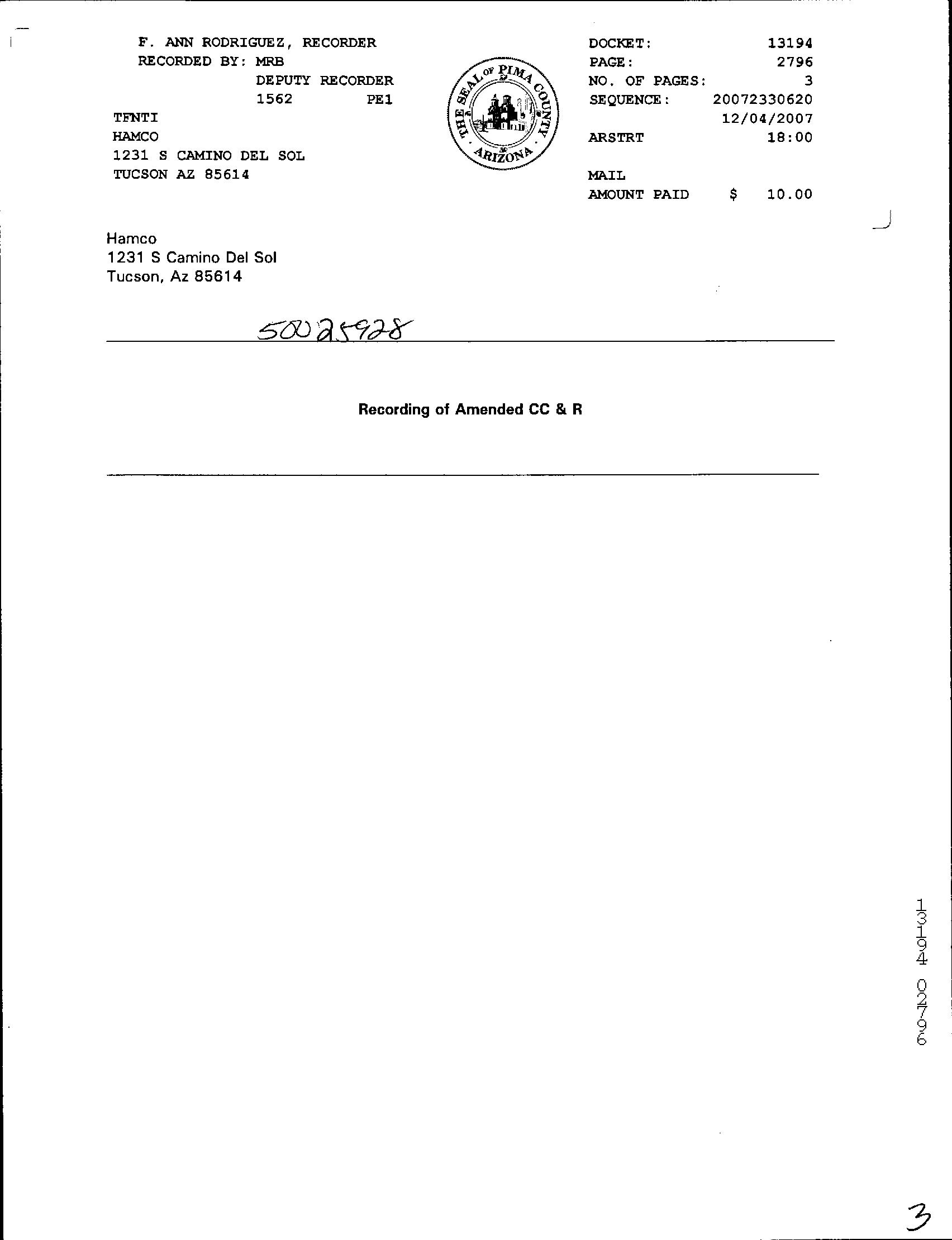 F. ANN RODRIGUEZ, RECORDER
RECORDED BY: MRB
DEPUTY RECORDER
1562 PE1
TFNTI
HAMCO
1231 S CAMINO DEL SOL
TUCSON AZ 85614

THE SEAL OF PIMA COUNTY ARIZONA

DOCKET: 13194
PAGE: 2796
NO. OF PAGES: 3
SEQUENCE: 20072330620
12/04/2007
ARSTRT 18:00

MAIL
AMOUNT PAID $ 10.00

Hamco
1231 S Camino Del Sol
Tucson, Az 85614

50025928

Recording of Amended CC & R

13194 02796

3